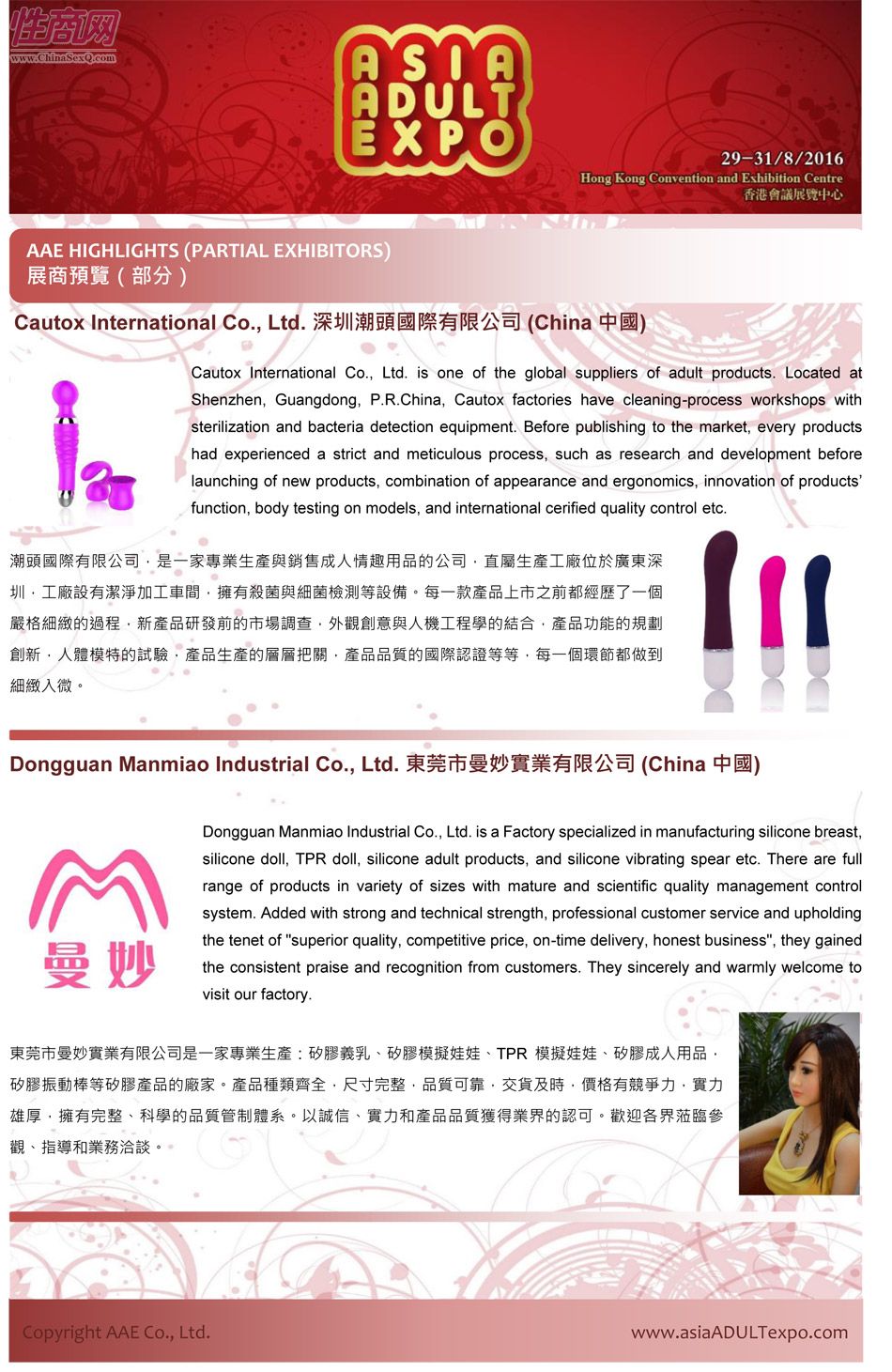 性商网
www.ChinaSexQ.com

ASIA ADULT EXPO

29-31/8/2016
Hong Kong Convention and Exhibition Centre
香港會議展覽中心

AAE HIGHLIGHTS (PARTIAL EXHIBITORS)
展商預覽（部分）

Cautox International Co., Ltd. 深圳潮頭國際有限公司 (China 中國)

Cautox International Co., Ltd. is one of the global suppliers of adult products. Located at Shenzhen, Guangdong, P.R.China, Cautox factories have cleaning-process workshops with sterilization and bacteria detection equipment. Before publishing to the market, every products had experienced a strict and meticulous process, such as research and development before launching of new products, combination of appearance and ergonomics, innovation of products' function, body testing on models, and international cerified quality control etc.

潮頭國際有限公司，是一家專業生產與銷售成人情趣用品的公司，直屬生產工廠位於廣東深圳，工廠設有潔淨加工車間，擁有殺菌與細菌檢測等設備。每一款產品上市之前都經歷了一個嚴格細緻的過程，新產品研發前的市場調查，外觀創意與人機工程學的結合，產品功能的規劃創新，人體模特的試驗，產品生產的層層把關，產品品質的國際認證等等，每一個環節都做到細緻入微。

Dongguan Manmiao Industrial Co., Ltd. 東莞市曼妙實業有限公司 (China 中國)

曼妙

Dongguan Manmiao Industrial Co., Ltd. is a Factory specialized in manufacturing silicone breast, silicone doll, TPR doll, silicone adult products, and silicone vibrating spear etc. There are full range of products in variety of sizes with mature and scientific quality management control system. Added with strong and technical strength, professional customer service and upholding the tenet of "superior quality, competitive price, on-time delivery, honest business", they gained the consistent praise and recognition from customers. They sincerely and warmly welcome to visit our factory.

東莞市曼妙實業有限公司是一家專業生產：矽膠義乳、矽膠模擬娃娃、TPR 模擬娃娃、矽膠成人用品，矽膠振動棒等矽膠產品的廠家。產品種類齊全，尺寸完整，品質可靠，交貨及時，價格有競爭力，實力雄厚，擁有完整、科學的品質管制體系。以誠信、實力和產品品質獲得業界的認可。歡迎各界蒞臨參觀、指導和業務洽談。

Copyright AAE Co., Ltd.
www.asiaADULTexpo.com